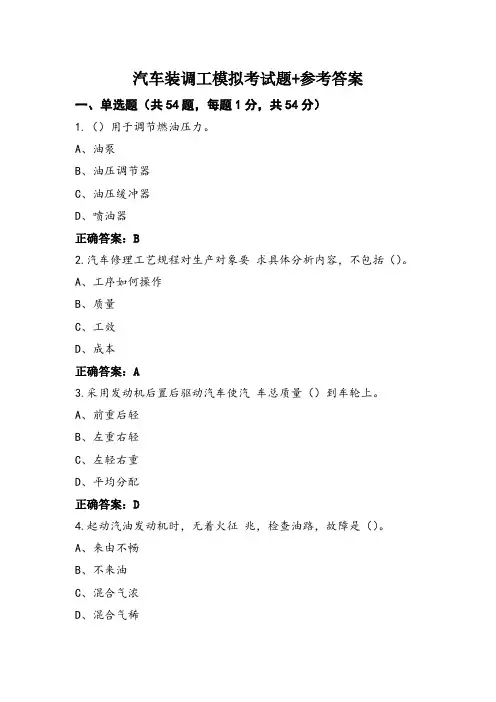 汽车装调工模拟考试题+参考答案

一、单选题（共 54 题，每题 1 分，共 54 分）

1.（）用于调节燃油压力。

A、油泵

B、油压调节器

C、油压缓冲器

D、喷油器

正确答案：B

2.汽车修理工艺规程对生产对象要 求具体分析内容，不包括（）。

A、工序如何操作

B、质量

C、工效

D、成本

正确答案：A

3.采用发动机后置后驱动汽车使汽 车总质量（）到车轮上。

A、前重后轻

B、左重右轻

C、左轻右重

D、平均分配

正确答案：D

4.起动汽油发动机时，无着火征 兆，检查油路，故障是（）。

A、来由不畅

B、不来油

C、混合气浓

D、混合气稀